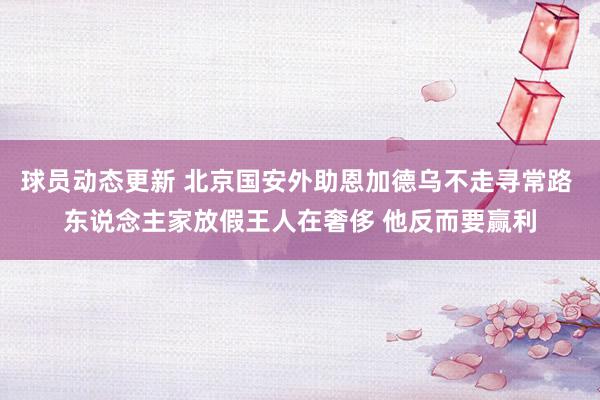 球员动态更新 北京国安外助恩加德乌不走寻常路 东说念主家放假王人在奢侈 他反而要赢利